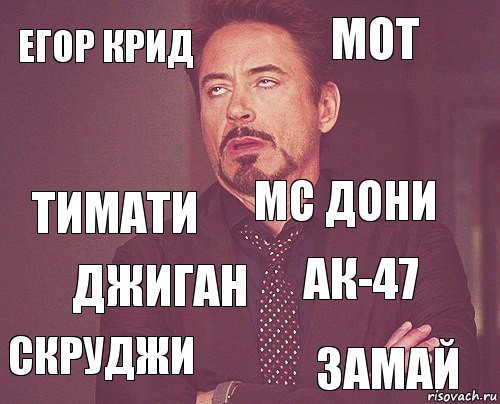 ЕГОР КРИД
МОТ
ТИМАТИ
МС ДОНИ
ДЖИГАН
АК-47
СКРУДЖИ
ЗАМАЙ
risovach.ru